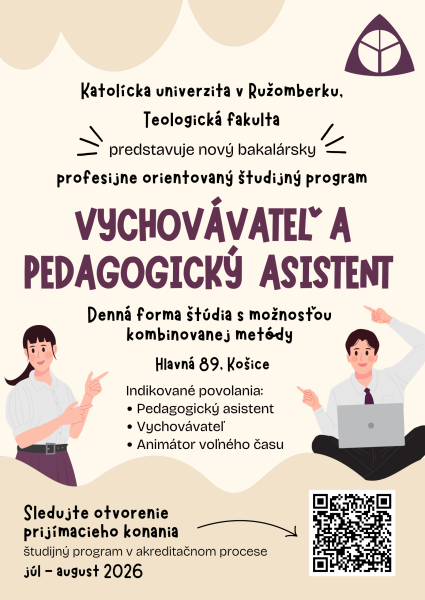 Katolícka univerzita v Ružomberku,
Teologická fakulta

predstavuje nový bakalársky

profesijne orientovaný študijný program

VYCHOVÁVATEĽ A PEDAGOGICKÝ ASISTENT

Denná forma štúdia s možnosťou kombinovanej metódy

Hlavná 89, Košice

Indikované povolania:
• Pedagogický asistent
• Vychovávateľ
• Animátor voľného času

Sledujte otvorenie prijímacieho konania

študijný program v akreditačnom procese

júl – august 2026